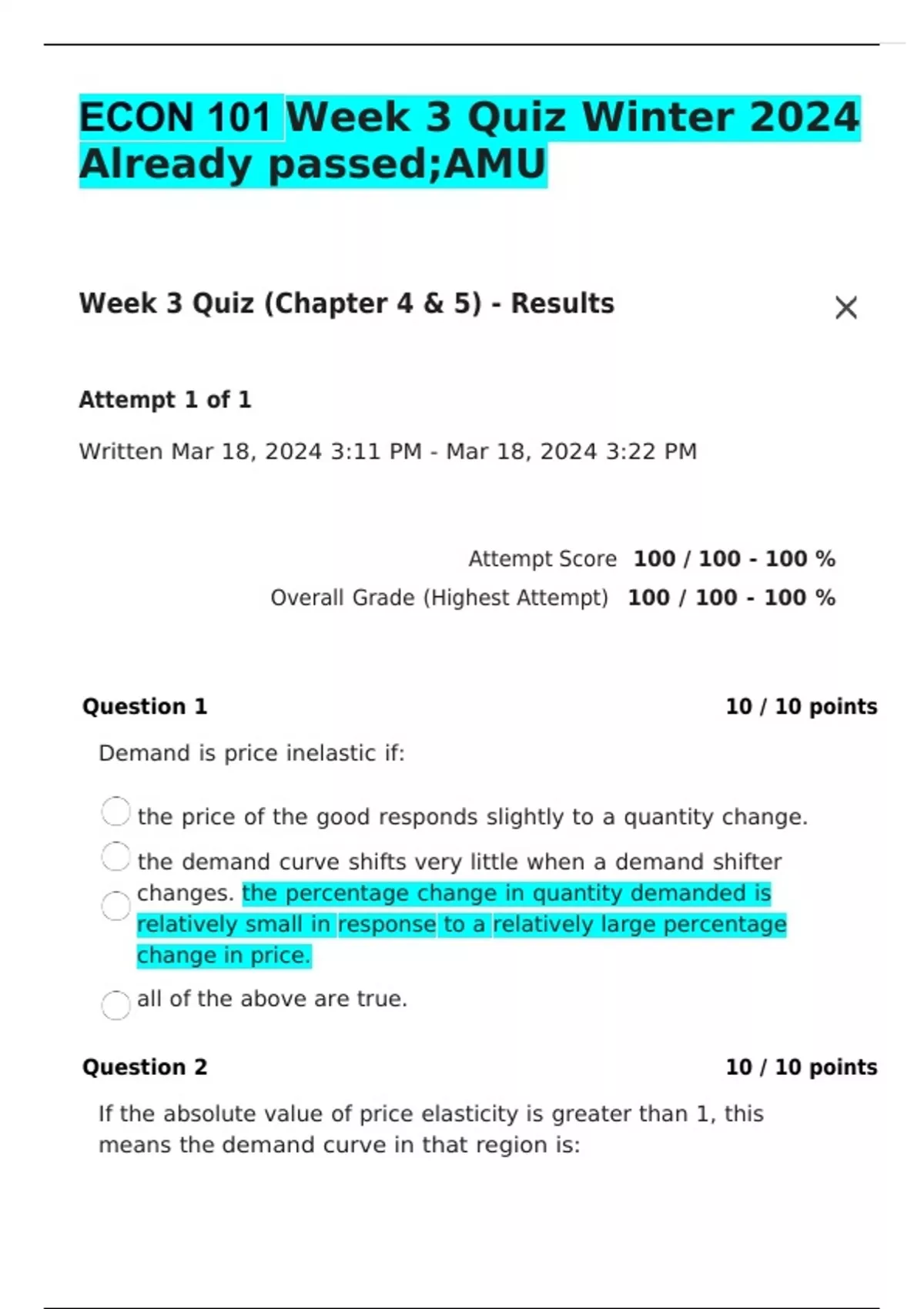 ECON 101 Week 3 Quiz Winter 2024 Already passed;AMU

Week 3 Quiz (Chapter 4 & 5) - Results

Attempt 1 of 1

Written Mar 18, 2024 3:11 PM - Mar 18, 2024 3:22 PM

Attempt Score 100 / 100 - 100 %

Overall Grade (Highest Attempt) 100 / 100 - 100 %

Question 1 10 / 10 points

Demand is price inelastic if:

the price of the good responds slightly to a quantity change.

the demand curve shifts very little when a demand shifter changes.

the percentage change in quantity demanded is relatively small in response to a relatively large percentage change in price.

all of the above are true.

Question 2 10 / 10 points

If the absolute value of price elasticity is greater than 1, this means the demand curve in that region is: